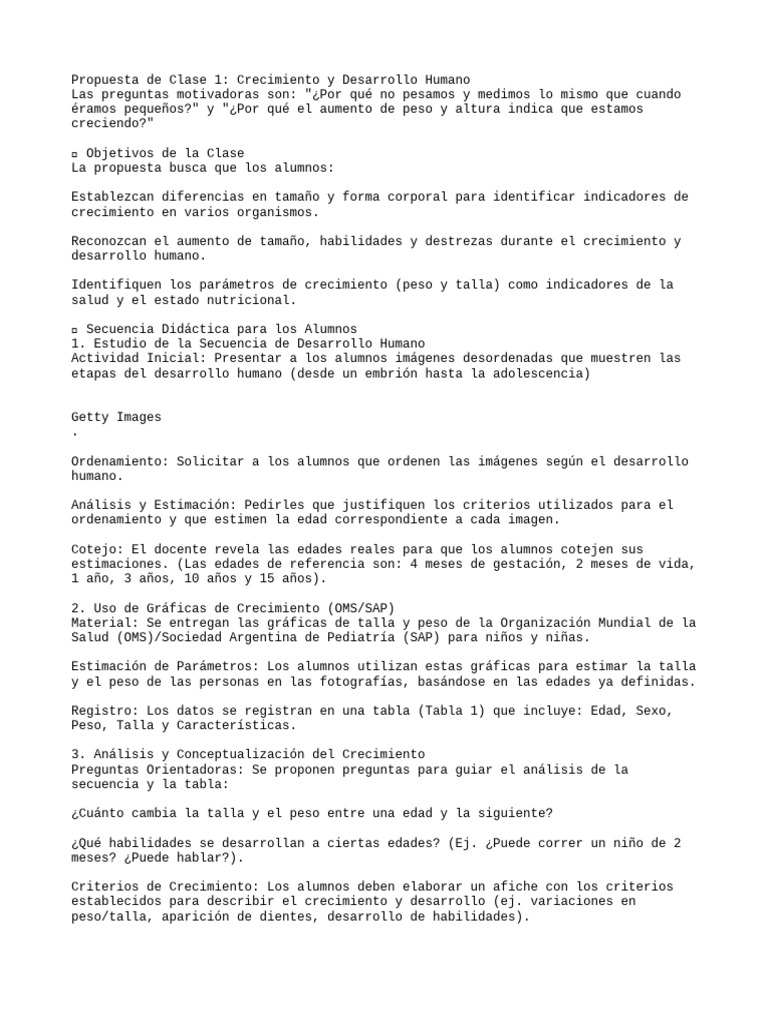 Propuesta de Clase 1: Crecimiento y Desarrollo Humano
Las preguntas motivadoras son: "¿Por qué no pesamos y medimos lo mismo que cuando éramos pequeños?" y "¿Por qué el aumento de peso y altura indica que estamos creciendo?"

▫ Objetivos de la Clase
La propuesta busca que los alumnos:

Establezcan diferencias en tamaño y forma corporal para identificar indicadores de crecimiento en varios organismos.

Reconozcan el aumento de tamaño, habilidades y destrezas durante el crecimiento y desarrollo humano.

Identifiquen los parámetros de crecimiento (peso y talla) como indicadores de la salud y el estado nutricional.

▫ Secuencia Didáctica para los Alumnos
1. Estudio de la Secuencia de Desarrollo Humano
Actividad Inicial: Presentar a los alumnos imágenes desordenadas que muestren las etapas del desarrollo humano (desde un embrión hasta la adolescencia)

Getty Images
.

Ordenamiento: Solicitar a los alumnos que ordenen las imágenes según el desarrollo humano.

Análisis y Estimación: Pedirles que justifiquen los criterios utilizados para el ordenamiento y que estimen la edad correspondiente a cada imagen.

Cotejo: El docente revela las edades reales para que los alumnos cotejen sus estimaciones. (Las edades de referencia son: 4 meses de gestación, 2 meses de vida, 1 año, 3 años, 10 años y 15 años).

2. Uso de Gráficas de Crecimiento (OMS/SAP)
Material: Se entregan las gráficas de talla y peso de la Organización Mundial de la Salud (OMS)/Sociedad Argentina de Pediatría (SAP) para niños y niñas.

Estimación de Parámetros: Los alumnos utilizan estas gráficas para estimar la talla y el peso de las personas en las fotografías, basándose en las edades ya definidas.

Registro: Los datos se registran en una tabla (Tabla 1) que incluye: Edad, Sexo, Peso, Talla y Características.

3. Análisis y Conceptualización del Crecimiento
Preguntas Orientadoras: Se proponen preguntas para guiar el análisis de la secuencia y la tabla:

¿Cuánto cambia la talla y el peso entre una edad y la siguiente?

¿Qué habilidades se desarrollan a ciertas edades? (Ej. ¿Puede correr un niño de 2 meses? ¿Puede hablar?).

Criterios de Crecimiento: Los alumnos deben elaborar un afiche con los criterios establecidos para describir el crecimiento y desarrollo (ej. variaciones en peso/talla, aparición de dientes, desarrollo de habilidades).